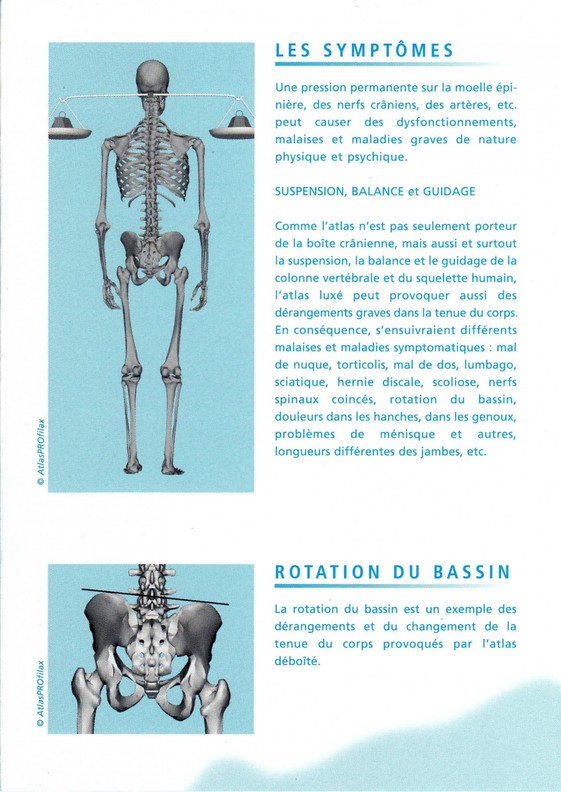 © AtlasPROfilax

LES SYMPTÔMES

Une pression permanente sur la moelle épinière, des nerfs crâniens, des artères, etc. peut causer des dysfonctionnements, malaises et maladies graves de nature physique et psychique.

SUSPENSION, BALANCE et GUIDAGE

Comme l'atlas n'est pas seulement porteur de la boîte crânienne, mais aussi et surtout la suspension, la balance et le guidage de la colonne vertébrale et du squelette humain, l'atlas luxé peut provoquer aussi des dérangements graves dans la tenue du corps. En conséquence, s'ensuivraient différents malaises et maladies symptomatiques : mal de nuque, torticolis, mal de dos, lumbago, sciatique, hernie discale, scoliose, nerfs spinaux coincés, rotation du bassin, douleurs dans les hanches, dans les genoux, problèmes de ménisque et autres, longueurs différentes des jambes, etc.

© AtlasPROfilax

ROTATION DU BASSIN

La rotation du bassin est un exemple des dérangements et du changement de la tenue du corps provoqués par l'atlas déboîté.